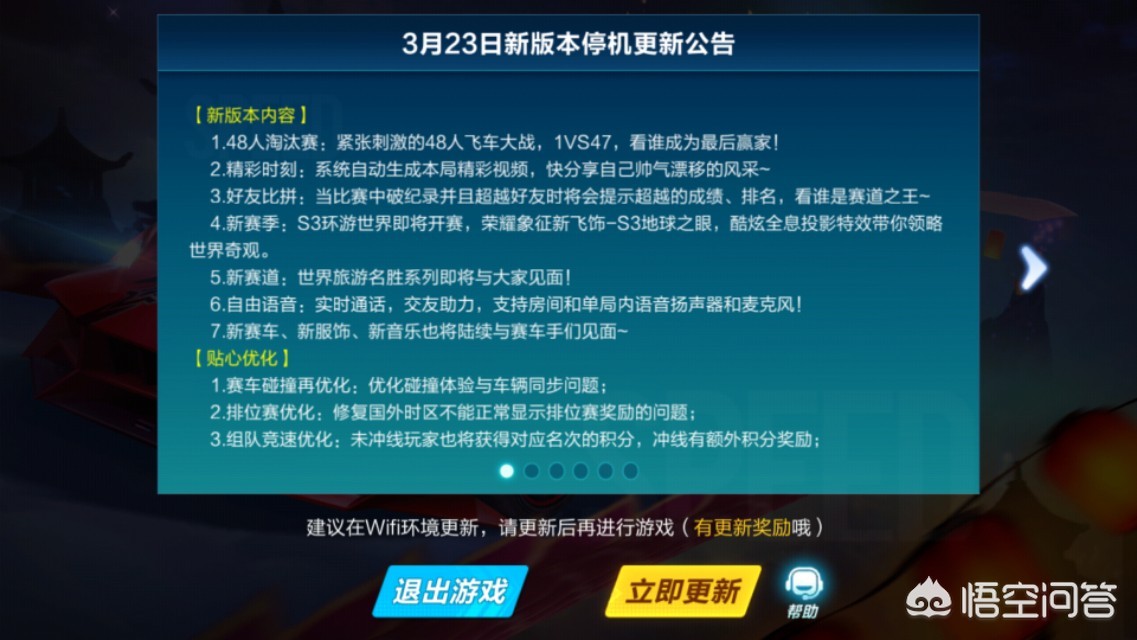 3月23日新版本停机更新公告

【新版本内容】
1.48人淘汰赛：紧张刺激的48人飞车大战，1VS47，看谁成为最后赢家！
2.精彩时刻：系统自动生成本局精彩视频，快分享自己帅气漂移的风采~
3.好友比拼：当比赛中破纪录并且超越好友时将会提示超越的成绩、排名，看谁是赛道之王~
4.新赛季：S3环游世界即将开赛，荣耀象征新飞饰-S3地球之眼，酷炫全息投影特效带你领略世界奇观。
5.新赛道：世界旅游名胜系列即将与大家见面！
6.自由语音：实时通话，交友助力，支持房间和单局内语音扬声器和麦克风！
7.新赛车、新服饰、新音乐也将陆续与赛车手们见面~
【贴心优化】
1.赛车碰撞再优化：优化碰撞体验与车辆同步问题；
2.排位赛优化：修复国外时区不能正常显示排位赛奖励的问题；
3.组队竞速优化：未冲线玩家也将获得对应名次的积分，冲线有额外积分奖励；

建议在Wifi环境更新，请更新后再进行游戏（有更新奖励哦）

退出游戏
立即更新
帮助
悟空问答